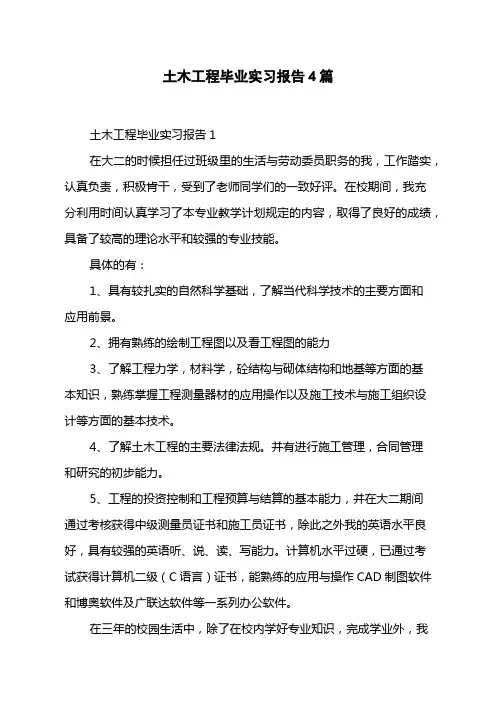 土木工程毕业实习报告4篇

土木工程毕业实习报告1

在大二的时候担任过班级里的生活与劳动委员职务的我，工作踏实，认真负责，积极肯干，受到了老师同学们的一致好评。在校期间，我充分利用时间认真学习了本专业教学计划规定的内容，取得了良好的成绩，具备了较高的理论水平和较强的专业技能。

具体的有：

1、具有较扎实的自然科学基础，了解当代科学技术的主要方面和应用前景。

2、拥有熟练的绘制工程图以及看工程图的能力

3、了解工程力学，材料学，砼结构与砌体结构和地基等方面的基本知识，熟练掌握工程测量器材的应用操作以及施工技术与施工组织设计等方面的基本技术。

4、了解土木工程的主要法律法规。并有进行施工管理，合同管理和研究的初步能力。

5、工程的投资控制和工程预算与结算的基本能力，并在大二期间通过考核获得中级测量员证书和施工员证书，除此之外我的英语水平良好，具有较强的英语听、说、读、写能力。计算机水平过硬，已通过考试获得计算机二级（C语言）证书，能熟练的应用与操作CAD制图软件和博奥软件及广联达软件等一系列办公软件。

在三年的校园生活中，除了在校内学好专业知识，完成学业外，我